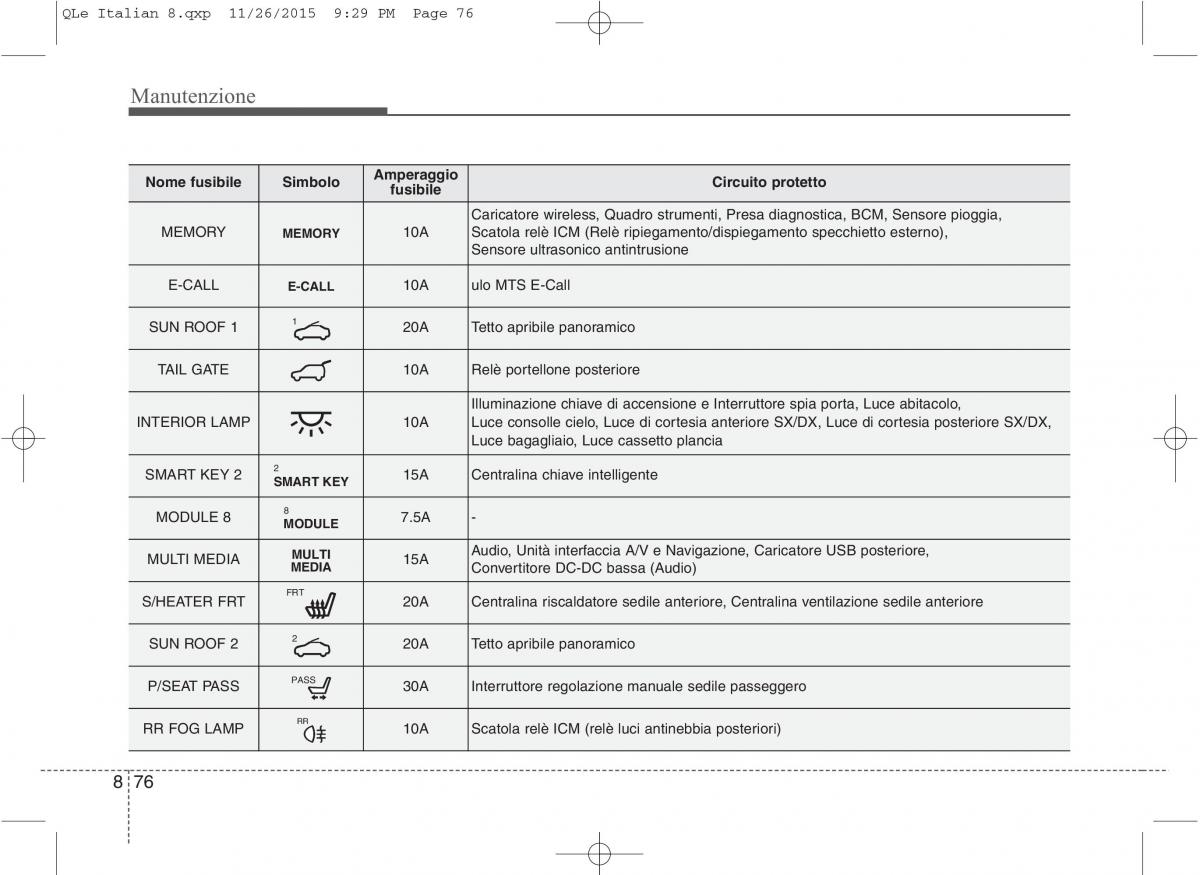 QLe Italian 8.qxp 11/26/2015 9:29 PM Page 76

Manutenzione

| Nome fusibile | Simbolo | Amperaggio fusibile | Circuito protetto |
|---|---|---|---|
| MEMORY | MEMORY | 10A | Caricatore wireless, Quadro strumenti, Presa diagnostica, BCM, Sensore pioggia, Scatola relè ICM (Relè ripiegamento/dispiegamento specchietto esterno), Sensore ultrasonico antintrusione |
| E-CALL | E-CALL | 10A | ulo MTS E-Call |
| SUN ROOF 1 | 1 | 20A | Tetto apribile panoramico |
| TAIL GATE | | 10A | Relè portellone posteriore |
| INTERIOR LAMP | | 10A | Illuminazione chiave di accensione e Interruttore spia porta, Luce abitacolo, Luce consolle cielo, Luce di cortesia anteriore SX/DX, Luce di cortesia posteriore SX/DX, Luce bagagliaio, Luce cassetto plancia |
| SMART KEY 2 | 2 SMART KEY | 15A | Centralina chiave intelligente |
| MODULE 8 | 8 MODULE | 7.5A | - |
| MULTI MEDIA | MULTI MEDIA | 15A | Audio, Unità interfaccia A/V e Navigazione, Caricatore USB posteriore, Convertitore DC-DC bassa (Audio) |
| S/HEATER FRT | FRT | 20A | Centralina riscaldatore sedile anteriore, Centralina ventilazione sedile anteriore |
| SUN ROOF 2 | 2 | 20A | Tetto apribile panoramico |
| P/SEAT PASS | PASS | 30A | Interruttore regolazione manuale sedile passeggero |
| RR FOG LAMP | RR | 10A | Scatola relè ICM (relè luci antinebbia posteriori) |

8 76